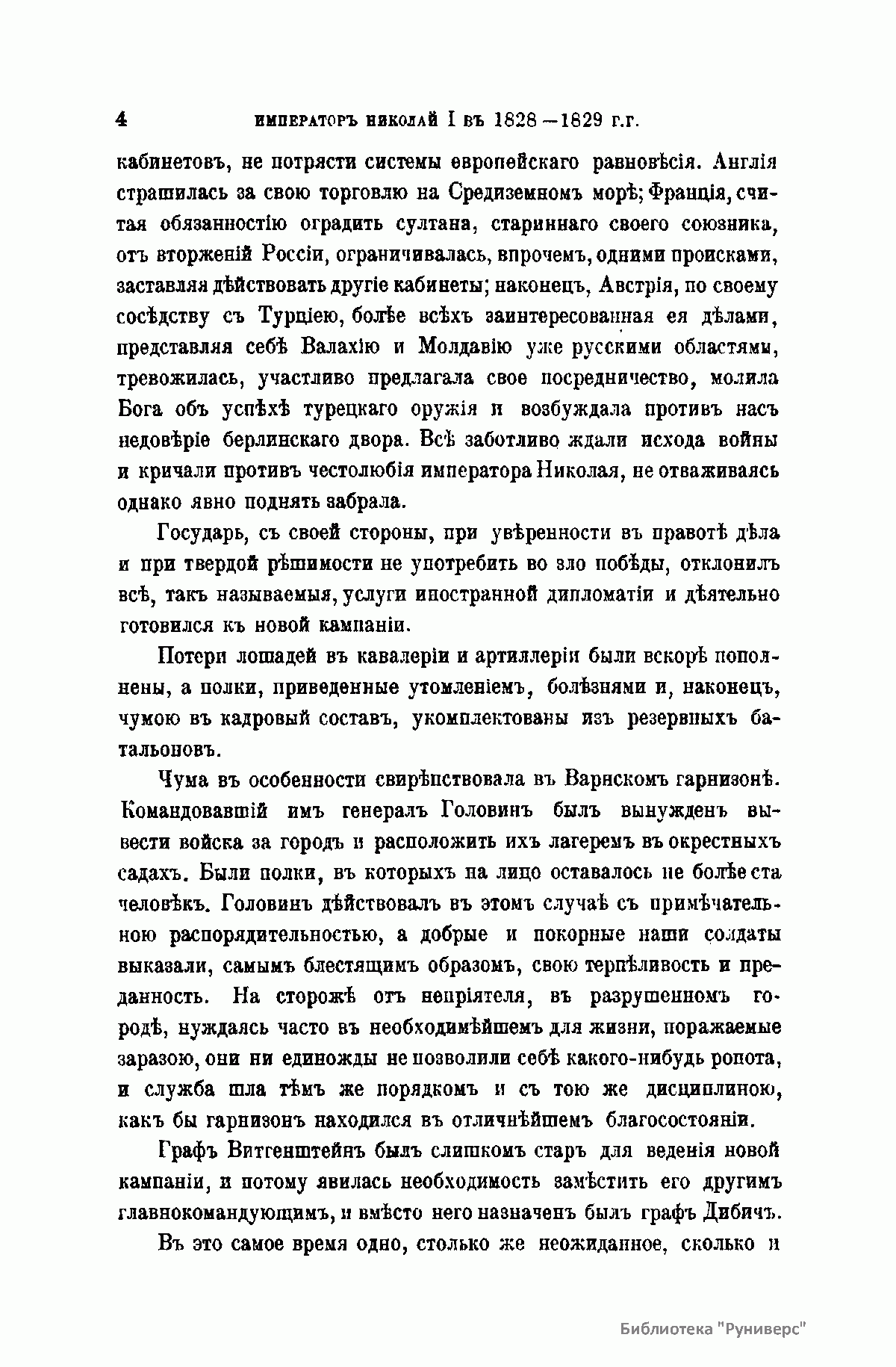 4 ИМПЕРАТОРЪ НИКОЛАЙ I ВЪ 1828—1829 Г.Г.

кабинетовъ, не потрясти системы европейскаго равновѣсія. Англія страшилась за свою торговлю на Средиземномъ морѣ; Франція, считая обязанностію оградить султана, стариннаго своего союзника, отъ вторженій Россіи, ограничивалась, впрочемъ, одними происками, заставляя дѣйствовать другіе кабинеты; наконецъ, Австрія, по своему сосѣдству съ Турціею, болѣе всѣхъ заинтересованная ея дѣлами, представляя себѣ Валахію и Молдавію уже русскими областями, тревожилась, участливо предлагала свое посредничество, молила Бога объ успѣхѣ турецкаго оружія и возбуждала противъ насъ недовѣріе берлинскаго двора. Всѣ заботливо ждали исхода войны и кричали противъ честолюбія императора Николая, не отваживаясь однако явно поднять забрала.

Государь, съ своей стороны, при увѣренности въ правотѣ дѣла и при твердой рѣшимости не употребить во зло побѣды, отклонилъ всѣ, такъ называемыя, услуги иностранной дипломатіи и дѣятельно готовился къ новой кампаніи.

Потери лошадей въ кавалеріи и артиллеріи были вскорѣ пополнены, а полки, приведенные утомленіемъ, болѣзнями и, наконецъ, чумою въ кадровый составъ, укомплектованы изъ резервныхъ батальоновъ.

Чума въ особенности свирѣпствовала въ Варнскомъ гарнизонѣ. Командовавшій имъ генералъ Головинъ былъ вынужденъ вывести войска за городъ и расположить ихъ лагеремъ въ окрестныхъ садахъ. Были полки, въ которыхъ на лицо оставалось не болѣе ста человѣкъ. Головинъ дѣйствовалъ въ этомъ случаѣ съ примѣчательною распорядительностью, а добрые и покорные наши солдаты выказали, самымъ блестящимъ образомъ, свою терпѣливость и преданность. На сторожѣ отъ непріятеля, въ разрушенномъ городѣ, нуждаясь часто въ необходимѣйшемъ для жизни, поражаемые заразою, они ни единожды не позволили себѣ какого-нибудь ропота, и служба шла тѣмъ же порядкомъ и съ тою же дисциплиною, какъ бы гарнизонъ находился въ отличнѣйшемъ благосостояніи.

Графъ Витгенштейнъ былъ слишкомъ старъ для веденія новой кампаніи, и потому явилась необходимость замѣстить его другимъ главнокомандующимъ, и вмѣсто него назначенъ былъ графъ Дибичъ.

Въ это самое время одно, столько же неожиданное, сколько и

Библиотека "Руниверс"